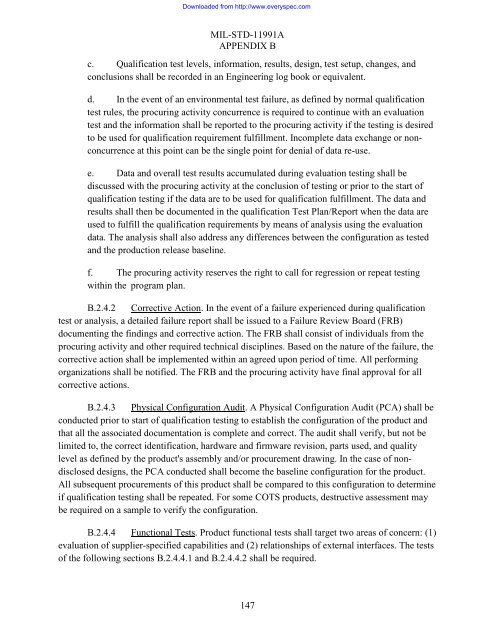 Downloaded from http://www.everyspec.com

MIL-STD-11991A
APPENDIX B

c. Qualification test levels, information, results, design, test setup, changes, and conclusions shall be recorded in an Engineering log book or equivalent.

d. In the event of an environmental test failure, as defined by normal qualification test rules, the procuring activity concurrence is required to continue with an evaluation test and the information shall be reported to the procuring activity if the testing is desired to be used for qualification requirement fulfillment. Incomplete data exchange or non-concurrence at this point can be the single point for denial of data re-use.

e. Data and overall test results accumulated during evaluation testing shall be discussed with the procuring activity at the conclusion of testing or prior to the start of qualification testing if the data are to be used for qualification fulfillment. The data and results shall then be documented in the qualification Test Plan/Report when the data are used to fulfill the qualification requirements by means of analysis using the evaluation data. The analysis shall also address any differences between the configuration as tested and the production release baseline.

f. The procuring activity reserves the right to call for regression or repeat testing within the program plan.

B.2.4.2 Corrective Action. In the event of a failure experienced during qualification test or analysis, a detailed failure report shall be issued to a Failure Review Board (FRB) documenting the findings and corrective action. The FRB shall consist of individuals from the procuring activity and other required technical disciplines. Based on the nature of the failure, the corrective action shall be implemented within an agreed upon period of time. All performing organizations shall be notified. The FRB and the procuring activity have final approval for all corrective actions.

B.2.4.3 Physical Configuration Audit. A Physical Configuration Audit (PCA) shall be conducted prior to start of qualification testing to establish the configuration of the product and that all the associated documentation is complete and correct. The audit shall verify, but not be limited to, the correct identification, hardware and firmware revision, parts used, and quality level as defined by the product's assembly and/or procurement drawing. In the case of non-disclosed designs, the PCA conducted shall become the baseline configuration for the product. All subsequent procurements of this product shall be compared to this configuration to determine if qualification testing shall be repeated. For some COTS products, destructive assessment may be required on a sample to verify the configuration.

B.2.4.4 Functional Tests. Product functional tests shall target two areas of concern: (1) evaluation of supplier-specified capabilities and (2) relationships of external interfaces. The tests of the following sections B.2.4.4.1 and B.2.4.4.2 shall be required.

147